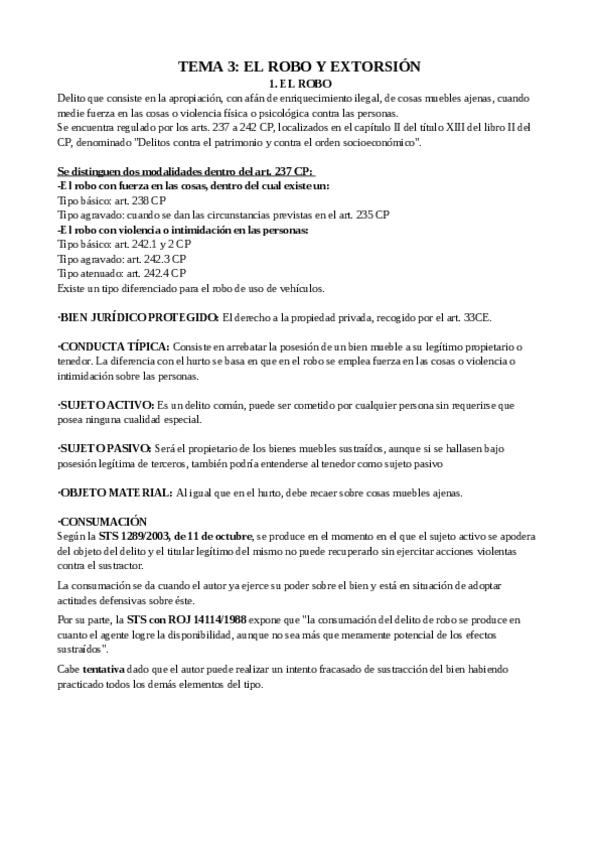 TEMA 3: EL ROBO Y EXTORSIÓN

1. EL ROBO

Delito que consiste en la apropiación, con afán de enriquecimiento ilegal, de cosas muebles ajenas, cuando medie fuerza en las cosas o violencia física o psicológica contra las personas.
Se encuentra regulado por los arts. 237 a 242 CP, localizados en el capítulo II del título XIII del libro II del CP, denominado "Delitos contra el patrimonio y contra el orden socioeconómico".

Se distinguen dos modalidades dentro del art. 237 CP:
-El robo con fuerza en las cosas, dentro del cual existe un:
Tipo básico: art. 238 CP
Tipo agravado: cuando se dan las circunstancias previstas en el art. 235 CP
-El robo con violencia o intimidación en las personas:
Tipo básico: art. 242.1 y 2 CP
Tipo agravado: art. 242.3 CP
Tipo atenuado: art. 242.4 CP
Existe un tipo diferenciado para el robo de uso de vehículos.

·BIEN JURÍDICO PROTEGIDO: El derecho a la propiedad privada, recogido por el art. 33CE.

·CONDUCTA TÍPICA: Consiste en arrebatar la posesión de un bien mueble a su legítimo propietario o tenedor. La diferencia con el hurto se basa en que en el robo se emplea fuerza en las cosas o violencia o intimidación sobre las personas.

·SUJETO ACTIVO: Es un delito común, puede ser cometido por cualquier persona sin requerirse que posea ninguna cualidad especial.

·SUJETO PASIVO: Será el propietario de los bienes muebles sustraídos, aunque si se hallasen bajo posesión legítima de terceros, también podría entenderse al tenedor como sujeto pasivo

·OBJETO MATERIAL: Al igual que en el hurto, debe recaer sobre cosas muebles ajenas.

·CONSUMACIÓN
Según la STS 1289/2003, de 11 de octubre, se produce en el momento en el que el sujeto activo se apodera del objeto del delito y el titular legítimo del mismo no puede recuperarlo sin ejercitar acciones violentas contra el sustractor.

La consumación se da cuando el autor ya ejerce su poder sobre el bien y está en situación de adoptar actitudes defensivas sobre éste.

Por su parte, la STS con ROJ 14114/1988 expone que "la consumación del delito de robo se produce en cuanto el agente logre la disponibilidad, aunque no sea más que meramente potencial de los efectos sustraídos".

Cabe tentativa dado que el autor puede realizar un intento fracasado de sustracción del bien habiendo practicado todos los demás elementos del tipo.